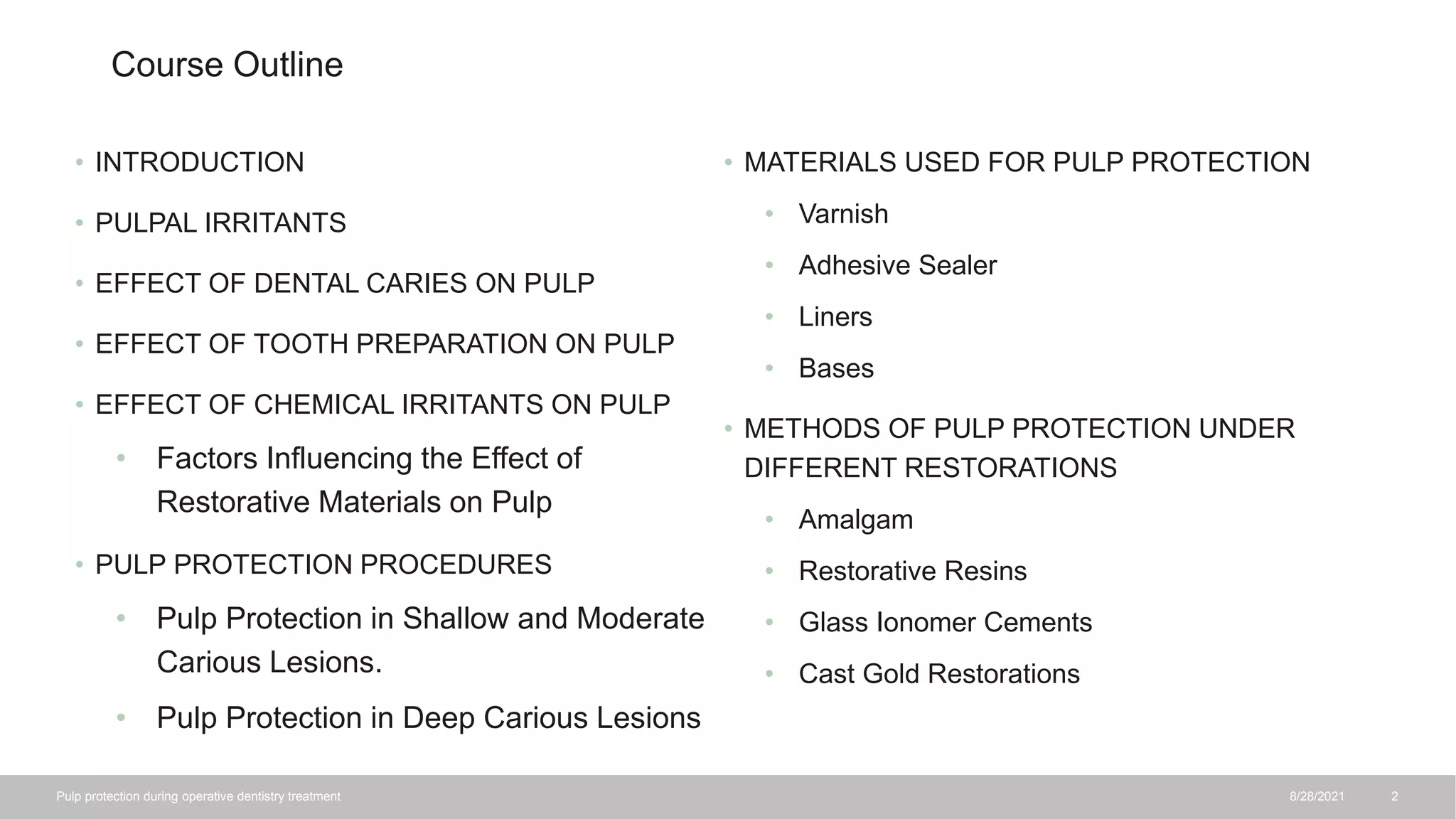 Course Outline

• INTRODUCTION
• PULPAL IRRITANTS
• EFFECT OF DENTAL CARIES ON PULP
• EFFECT OF TOOTH PREPARATION ON PULP
• EFFECT OF CHEMICAL IRRITANTS ON PULP
• Factors Influencing the Effect of Restorative Materials on Pulp
• PULP PROTECTION PROCEDURES
• Pulp Protection in Shallow and Moderate Carious Lesions.
• Pulp Protection in Deep Carious Lesions

• MATERIALS USED FOR PULP PROTECTION
• Varnish
• Adhesive Sealer
• Liners
• Bases
• METHODS OF PULP PROTECTION UNDER DIFFERENT RESTORATIONS
• Amalgam
• Restorative Resins
• Glass Ionomer Cements
• Cast Gold Restorations

Pulp protection during operative dentistry treatment 8/28/2021 2